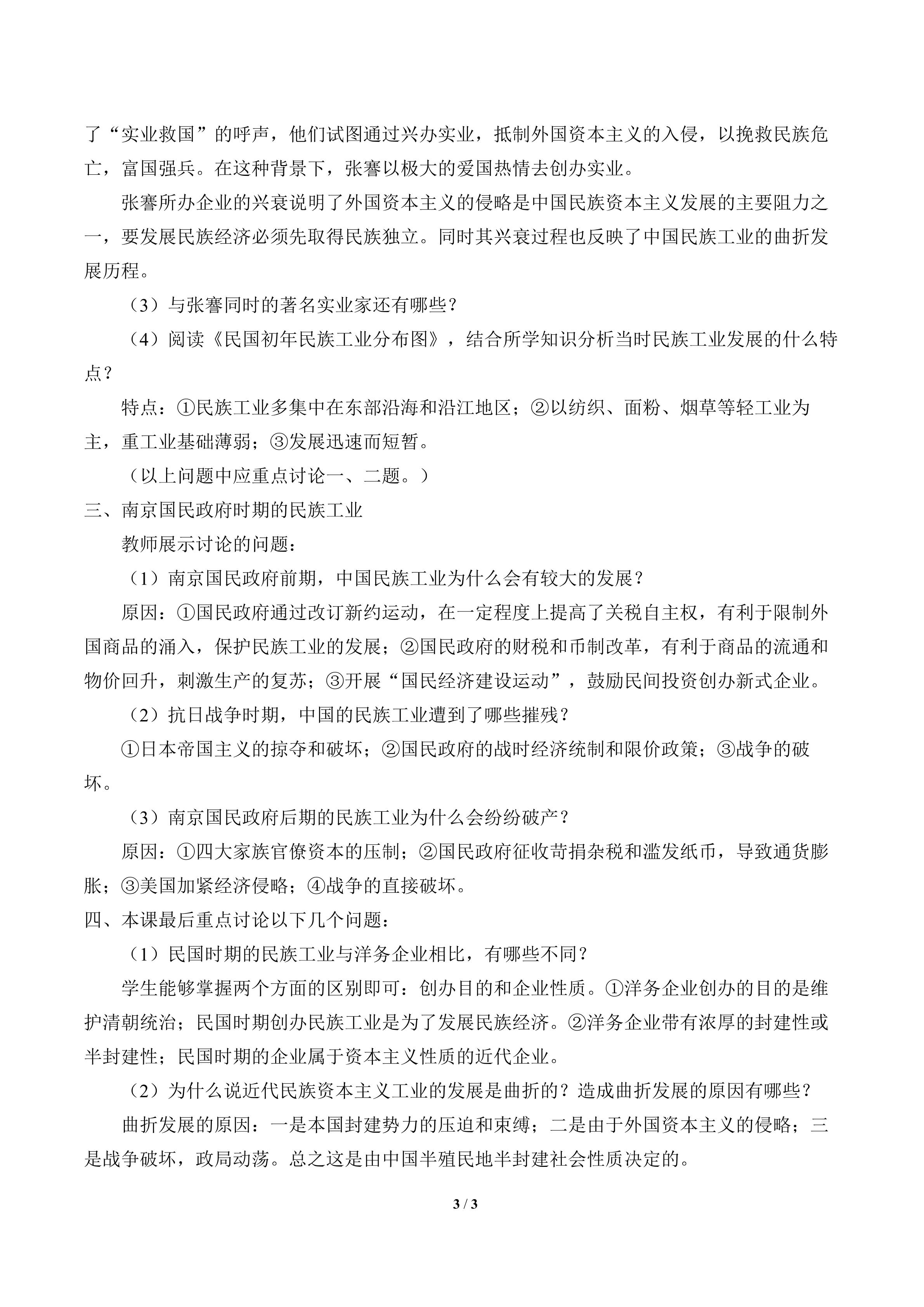 了“实业救国”的呼声，他们试图通过兴办实业，抵制外国资本主义的入侵，以挽救民族危亡，富国强兵。在这种背景下，张謇以极大的爱国热情去创办实业。

张謇所办企业的兴衰说明了外国资本主义的侵略是中国民族资本主义发展的主要阻力之一，要发展民族经济必须先取得民族独立。同时其兴衰过程也反映了中国民族工业的曲折发展历程。

（3）与张謇同时的著名实业家还有哪些？

（4）阅读《民国初年民族工业分布图》，结合所学知识分析当时民族工业发展的什么特点？

特点：①民族工业多集中在东部沿海和沿江地区；②以纺织、面粉、烟草等轻工业为主，重工业基础薄弱；③发展迅速而短暂。

（以上问题中应重点讨论一、二题。）

三、南京国民政府时期的民族工业

教师展示讨论的问题：

（1）南京国民政府前期，中国民族工业为什么会有较大的发展？

原因：①国民政府通过改订新约运动，在一定程度上提高了关税自主权，有利于限制外国商品的涌入，保护民族工业的发展；②国民政府的财税和币制改革，有利于商品的流通和物价回升，刺激生产的复苏；③开展“国民经济建设运动”，鼓励民间投资创办新式企业。

（2）抗日战争时期，中国的民族工业遭到了哪些摧残？

①日本帝国主义的掠夺和破坏；②国民政府的战时经济统制和限价政策；③战争的破坏。

（3）南京国民政府后期的民族工业为什么会纷纷破产？

原因：①四大家族官僚资本的压制；②国民政府征收苛捐杂税和滥发纸币，导致通货膨胀；③美国加紧经济侵略；④战争的直接破坏。

四、本课最后重点讨论以下几个问题：

（1）民国时期的民族工业与洋务企业相比，有哪些不同？

学生能够掌握两个方面的区别即可：创办目的和企业性质。①洋务企业创办的目的是维护清朝统治；民国时期创办民族工业是为了发展民族经济。②洋务企业带有浓厚的封建性或半封建性；民国时期的企业属于资本主义性质的近代企业。

（2）为什么说近代民族资本主义工业的发展是曲折的？造成曲折发展的原因有哪些？

曲折发展的原因：一是本国封建势力的压迫和束缚；二是由于外国资本主义的侵略；三是战争破坏，政局动荡。总之这是由中国半殖民地半封建社会性质决定的。

3 / 3